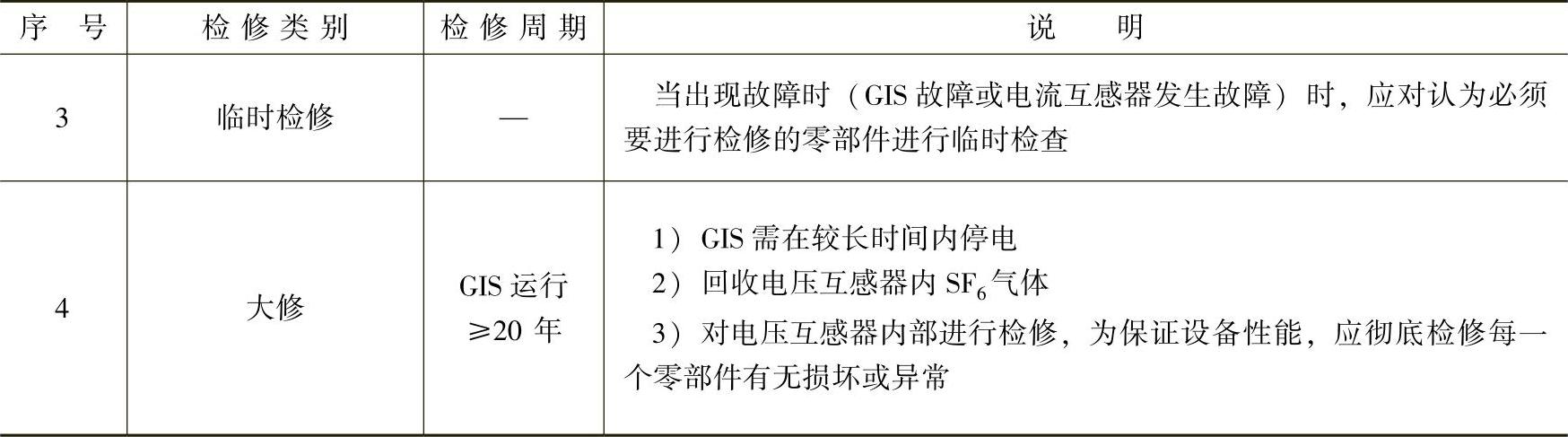 | 序号 | 检修类别 | 检修周期 | 说明 |
|---|---|---|---|
| 3 | 临时检修 | — | 当出现故障时（GIS故障或电流互感器发生故障）时，应对认为必须要进行检修的零部件进行临时检查 |
| 4 | 大修 | GIS运行≥20年 | 1）GIS需在较长时间内停电 2）回收电压互感器内$SF_6$气体 3）对电压互感器内部进行检修，为保证设备性能，应彻底检修每一个零部件有无损坏或异常 |